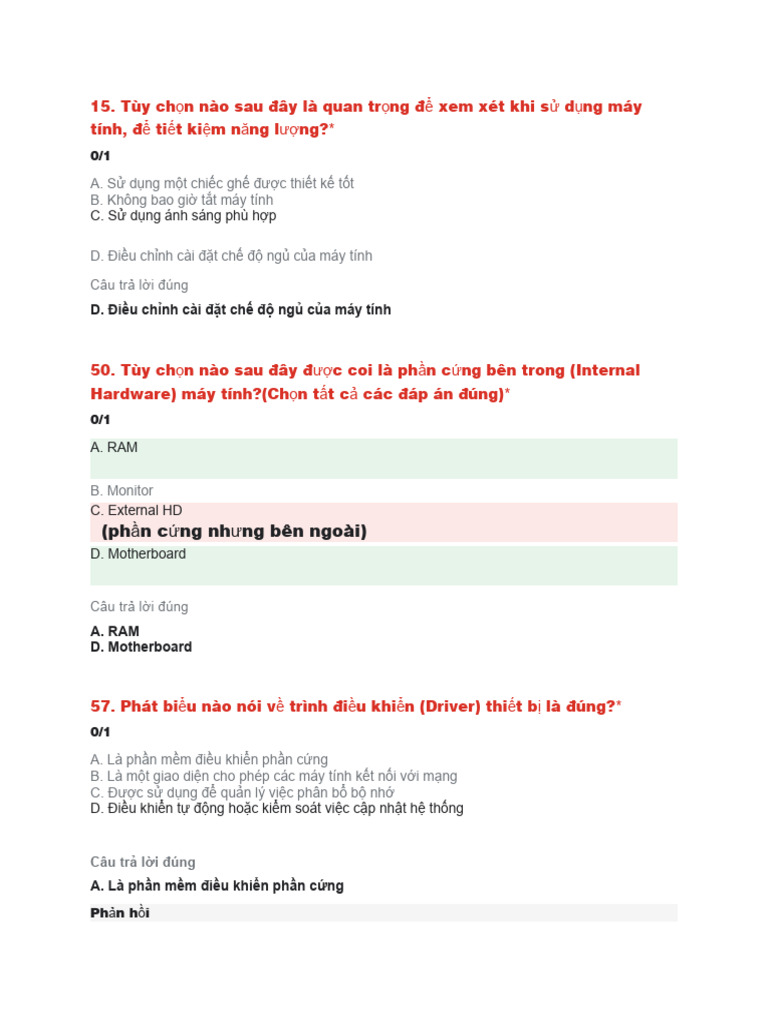 15. Tùy chọn nào sau đây là quan trọng để xem xét khi sử dụng máy tính, để tiết kiệm năng lượng?*

0/1

A. Sử dụng một chiếc ghế được thiết kế tốt
B. Không bao giờ tắt máy tính
C. Sử dụng ánh sáng phù hợp

D. Điều chỉnh cài đặt chế độ ngủ của máy tính

Câu trả lời đúng

D. Điều chỉnh cài đặt chế độ ngủ của máy tính

50. Tùy chọn nào sau đây được coi là phần cứng bên trong (Internal Hardware) máy tính?(Chọn tất cả các đáp án đúng)*

0/1

A. RAM

B. Monitor
C. External HD
(phần cứng nhưng bên ngoài)
D. Motherboard

Câu trả lời đúng

A. RAM
D. Motherboard

57. Phát biểu nào nói về trình điều khiển (Driver) thiết bị là đúng?*

0/1

A. Là phần mềm điều khiển phần cứng
B. Là một giao diện cho phép các máy tính kết nối với mạng
C. Được sử dụng để quản lý việc phân bổ bộ nhớ
D. Điều khiển tự động hoặc kiểm soát việc cập nhật hệ thống

Câu trả lời đúng

A. Là phần mềm điều khiển phần cứng

Phản hồi